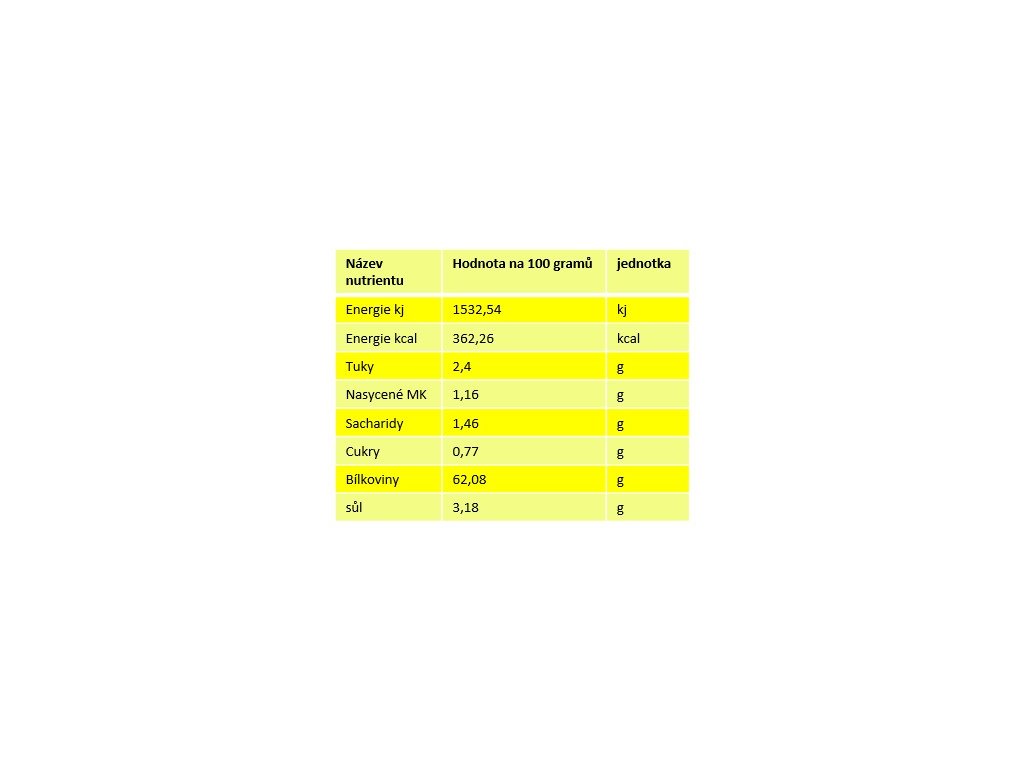 | Název nutrientu | Hodnota na 100 gramů | jednotka |
|---|---|---|
| Energie kj | 1532,54 | kj |
| Energie kcal | 362,26 | kcal |
| Tuky | 2,4 | g |
| Nasycené MK | 1,16 | g |
| Sacharidy | 1,46 | g |
| Cukry | 0,77 | g |
| Bílkoviny | 62,08 | g |
| sůl | 3,18 | g |